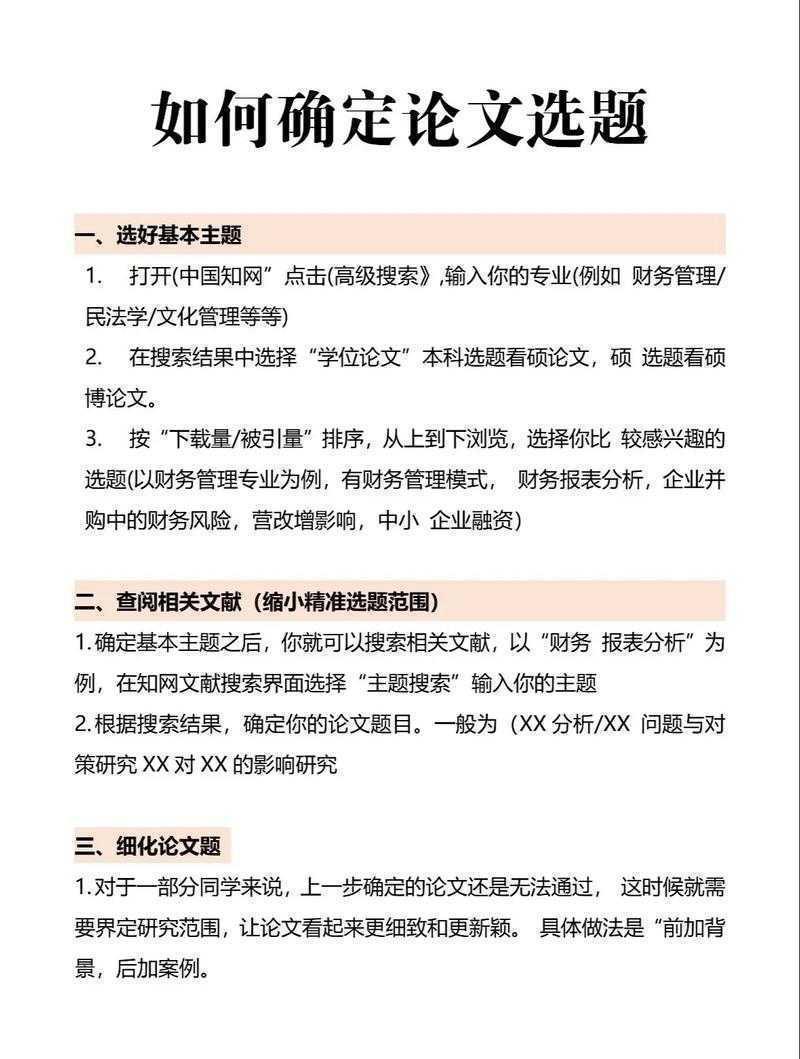 如何确定论文选题

一、选好基本主题

1. 打开(中国知网”点击(高级搜索》,输入你的专业(例如 财务管理/民法学/文化管理等等)

2. 在搜索结果中选择“学位论文”本科选题看硕论文，硕 选题看硕博论文。

3. 按“下载量/被引量”排序，从上到下浏览，选择你比 较感兴趣的选题(以财务管理专业为例，有财务管理模式， 财务报表分析，企业并购中的财务风险，营改增影响，中小 企业融资)

二、查阅相关文献（缩小精准选题范围）

1.确定基本主题之后，你就可以搜索相关文献，以“财务 报表分析”为例，在知网文献搜索界面选择“主题搜索”输入你的主题

2.根据搜索结果，确定你的论文题目。一般为（XX 分析/XX 问题与对策研究 XX 对 XX 的影响研究

三、细化论文题

1.对于一部分同学来说，上一步确定的论文还是无法通过， 这时候就需要界定研究范围，让论文看起来更细致和更新颖。 具体做法是“前加背景，后加案例。